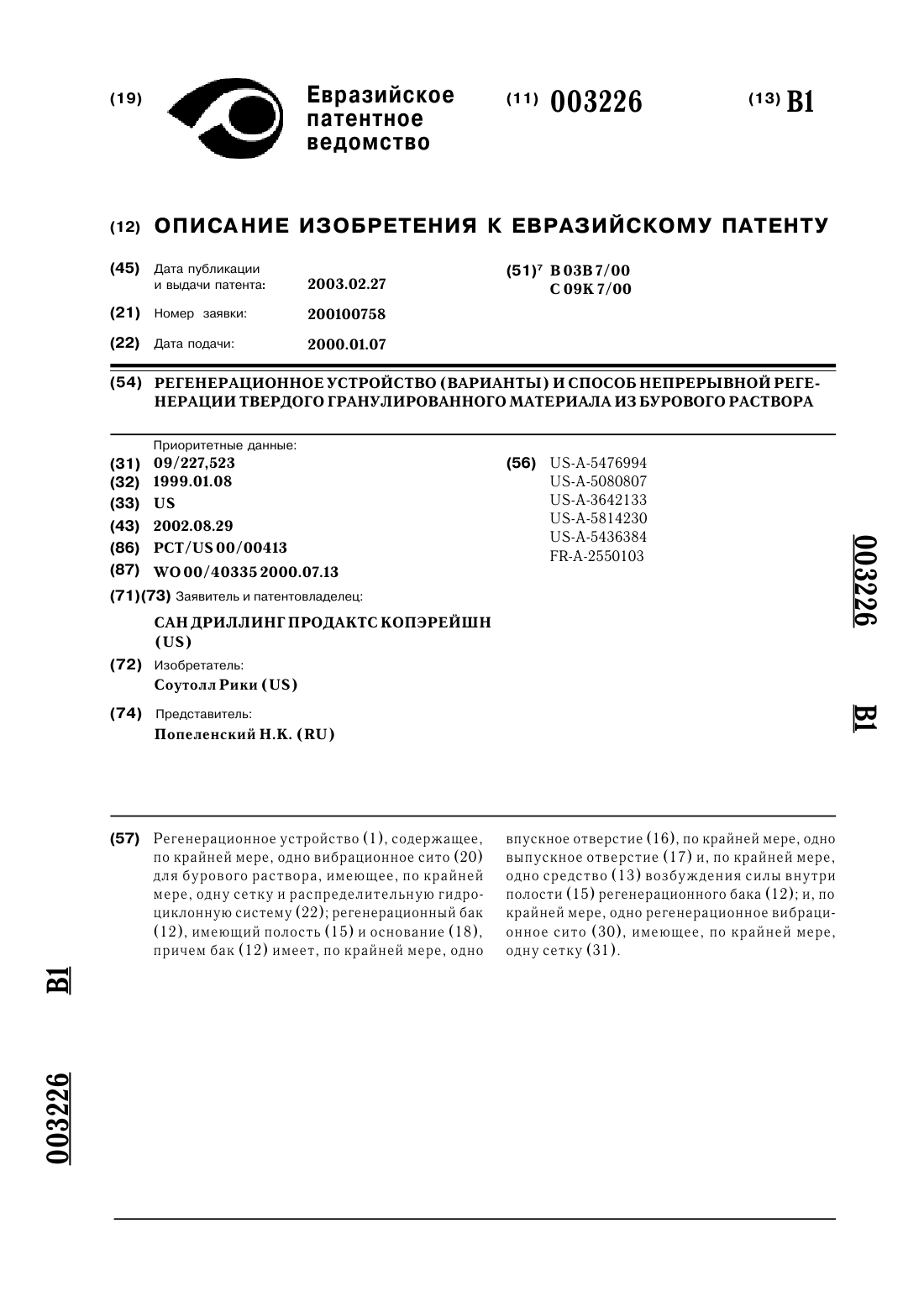 (19) Евразийское патентное ведомство

(11) 003226

(13) B1

(12) ОПИСАНИЕ ИЗОБРЕТЕНИЯ К ЕВРАЗИЙСКОМУ ПАТЕНТУ

(45) Дата публикации и выдачи патента: 2003.02.27

(21) Номер заявки: 200100758

(22) Дата подачи: 2000.01.07

(51)$^7$ B 03B 7/00
C 09K 7/00

(54) РЕГЕНЕРАЦИОННОЕ УСТРОЙСТВО (ВАРИАНТЫ) И СПОСОБ НЕПРЕРЫВНОЙ РЕГЕНЕРАЦИИ ТВЕРДОГО ГРАНУЛИРОВАННОГО МАТЕРИАЛА ИЗ БУРОВОГО РАСТВОРА

Приоритетные данные:
(31) 09/227,523
(32) 1999.01.08
(33) US
(43) 2002.08.29
(86) PCT/US 00/00413
(87) WO 00/40335 2000.07.13
(71)(73) Заявитель и патентовладелец:
САН ДРИЛЛИНГ ПРОДАКТС КОПЭРЕЙШН (US)
(72) Изобретатель:
Соутолл Рики (US)
(74) Представитель:
Попеленский Н.К. (RU)

(56) US-A-5476994
US-A-5080807
US-A-3642133
US-A-5814230
US-A-5436384
FR-A-2550103

003226 B1

(57) Регенерационное устройство (1), содержащее, по крайней мере, одно вибрационное сито (20) для бурового раствора, имеющее, по крайней мере, одну сетку и распределительную гидроциклонную систему (22); регенерационный бак (12), имеющий полость (15) и основание (18), причем бак (12) имеет, по крайней мере, одно впускное отверстие (16), по крайней мере, одно выпускное отверстие (17) и, по крайней мере, одно средство (13) возбуждения силы внутри полости (15) регенерационного бака (12); и, по крайней мере, одно регенерационное вибрационное сито (30), имеющее, по крайней мере, одну сетку (31).

B1

003226